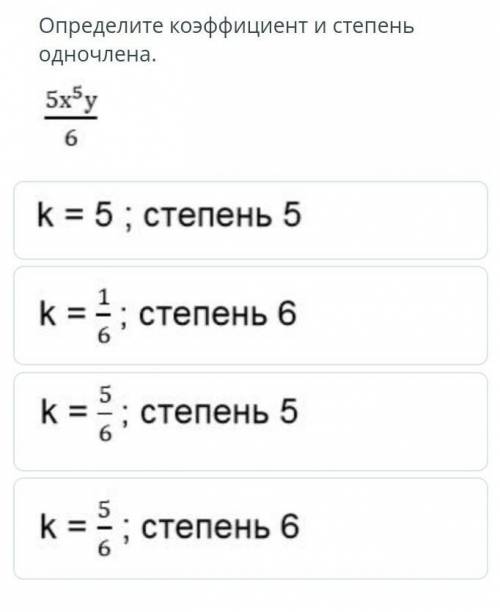 Определите коэффициент и степень одночлена.

$\frac{5x^5y}{6}$

k = 5 ; степень 5

k = $\frac{1}{6}$ ; степень 6

k = $\frac{5}{6}$ ; степень 5

k = $\frac{5}{6}$ ; степень 6